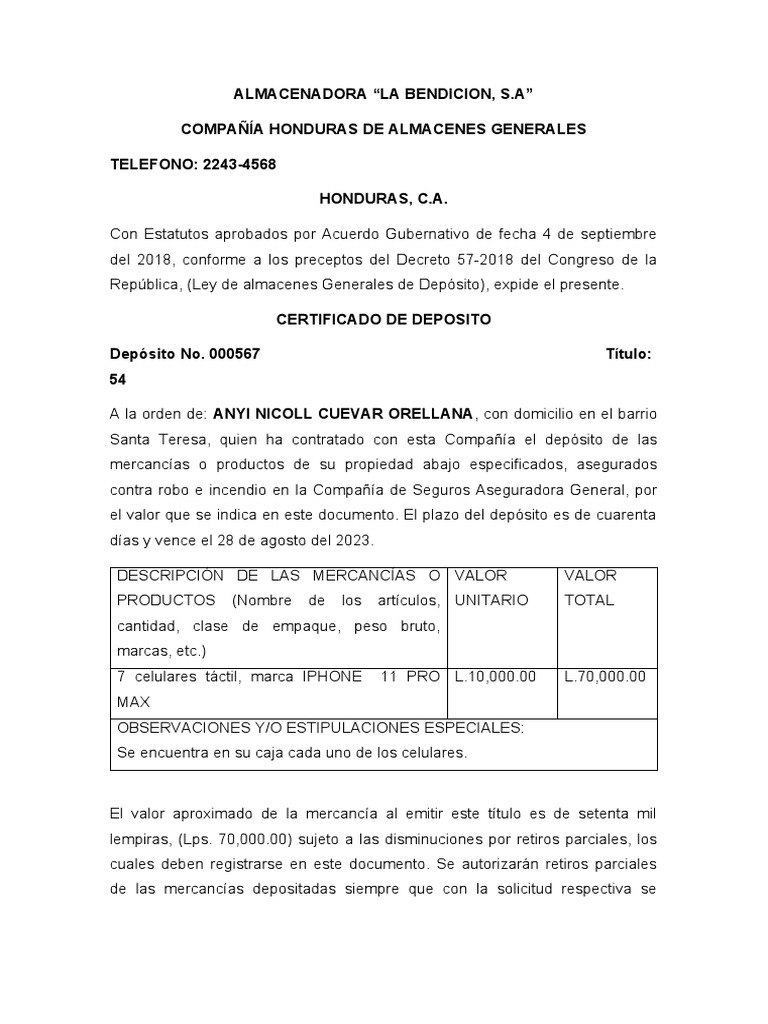 ALMACENADORA “LA BENDICION, S.A”

COMPAÑÍA HONDURAS DE ALMACENES GENERALES

TELEFONO: 2243-4568

HONDURAS, C.A.

Con Estatutos aprobados por Acuerdo Gubernativo de fecha 4 de septiembre del 2018, conforme a los preceptos del Decreto 57-2018 del Congreso de la República, (Ley de almacenes Generales de Depósito), expide el presente.

CERTIFICADO DE DEPOSITO

Depósito No. 000567 Título: 54

A la orden de: ANYI NICOLL CUEVAR ORELLANA, con domicilio en el barrio Santa Teresa, quien ha contratado con esta Compañía el depósito de las mercancías o productos de su propiedad abajo especificados, asegurados contra robo e incendio en la Compañía de Seguros Aseguradora General, por el valor que se indica en este documento. El plazo del depósito es de cuarenta días y vence el 28 de agosto del 2023.

| DESCRIPCIÓN DE LAS MERCANCÍAS O PRODUCTOS (Nombre de los artículos, cantidad, clase de empaque, peso bruto, marcas, etc.) | VALOR UNITARIO | VALOR TOTAL |
|---|---|---|
| 7 celulares táctil, marca IPHONE 11 PRO MAX | L.10,000.00 | L.70,000.00 |
| OBSERVACIONES Y/O ESTIPULACIONES ESPECIALES: Se encuentra en su caja cada uno de los celulares. | | |

El valor aproximado de la mercancía al emitir este título es de setenta mil lempiras, (Lps. 70,000.00) sujeto a las disminuciones por retiros parciales, los cuales deben registrarse en este documento. Se autorizarán retiros parciales de las mercancías depositadas siempre que con la solicitud respectiva se